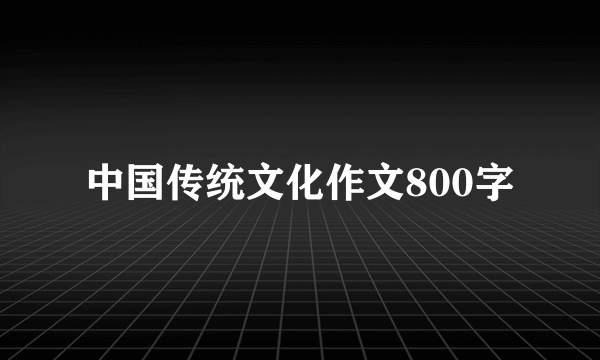 中国传统文化作文800字